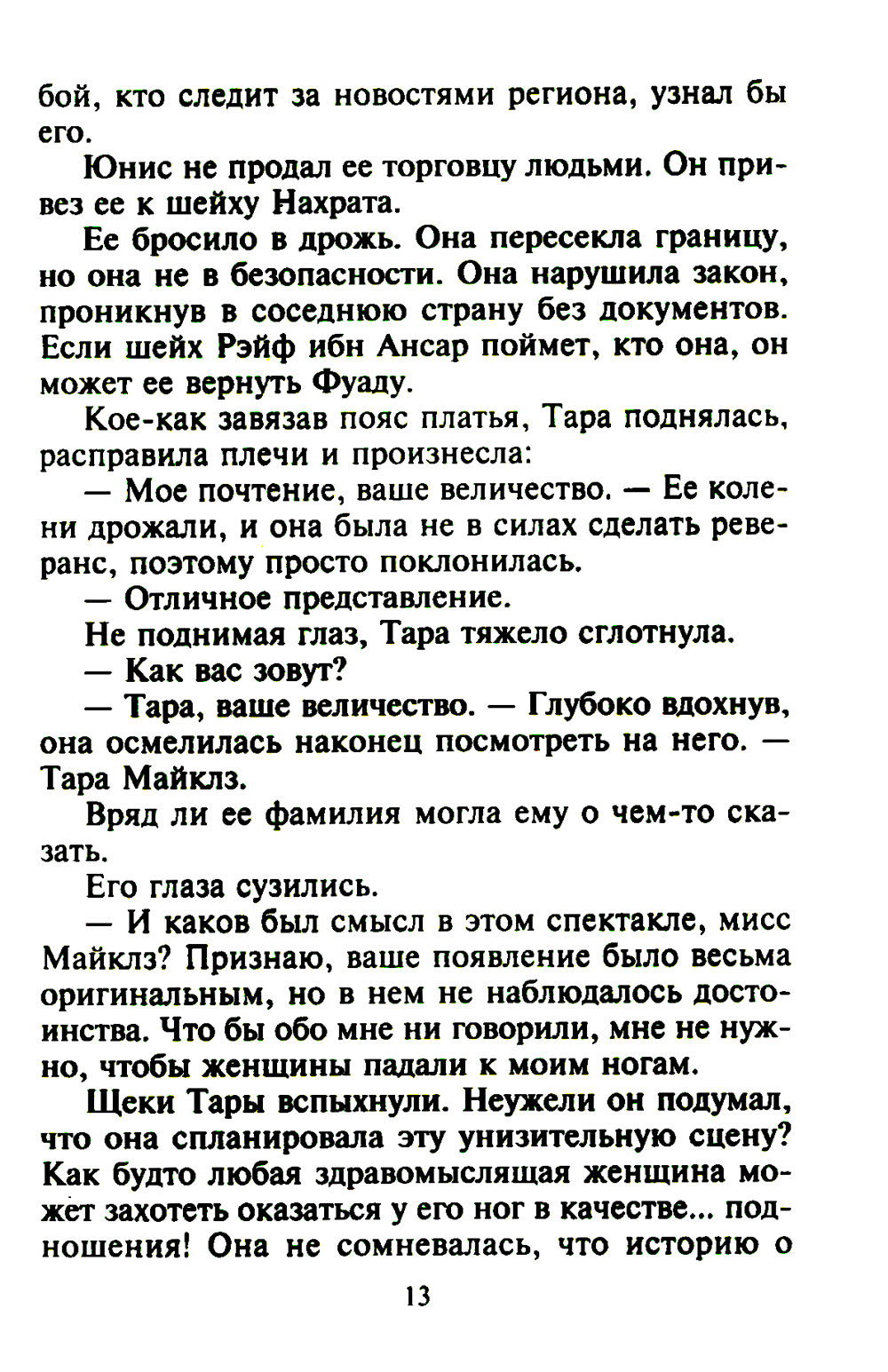 бой, кто следит за новостями региона, узнал бы его.

Юнис не продал ее торговцу людьми. Он привез ее к шейху Нахрата.

Ее бросило в дрожь. Она пересекла границу, но она не в безопасности. Она нарушила закон, проникнув в соседнюю страну без документов. Если шейх Рэйф ибн Ансар поймет, кто она, он может ее вернуть Фуаду.

Кое-как завязав пояс платья, Тара поднялась, расправила плечи и произнесла:

— Мое почтение, ваше величество. — Ее колени дрожали, и она была не в силах сделать реверанс, поэтому просто поклонилась.

— Отличное представление.

Не поднимая глаз, Тара тяжело сглотнула.

— Как вас зовут?

— Тара, ваше величество. — Глубоко вдохнув, она осмелилась наконец посмотреть на него. — Тара Майклз.

Вряд ли ее фамилия могла ему о чем-то сказать.

Его глаза сузились.

— И каков был смысл в этом спектакле, мисс Майклз? Признаю, ваше появление было весьма оригинальным, но в нем не наблюдалось достоинства. Что бы обо мне ни говорили, мне не нужно, чтобы женщины падали к моим ногам.

Щеки Тары вспыхнули. Неужели он подумал, что она спланировала эту унизительную сцену? Как будто любая здравомыслящая женщина может захотеть оказаться у его ног в качестве... подношения! Она не сомневалась, что историю о

13